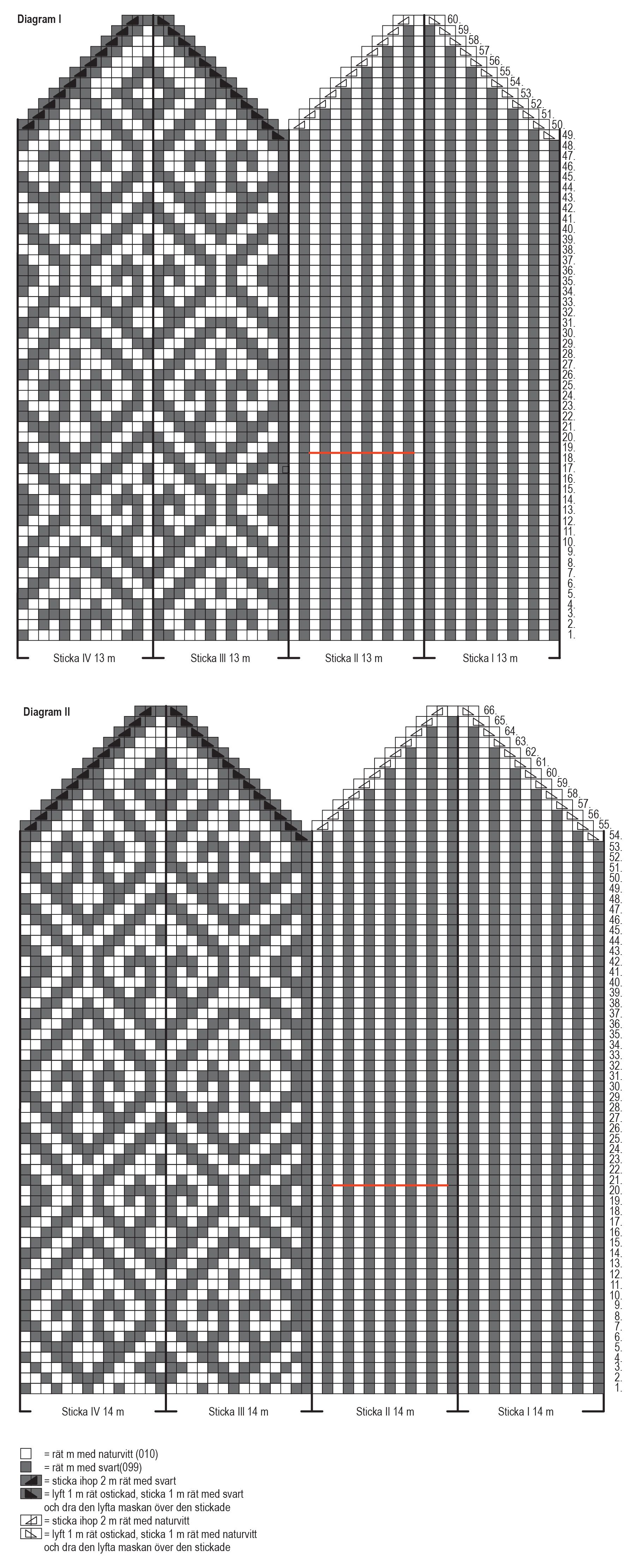 Diagram I

60.
59.
58.
57.
56.
55.
54.
53.
52.
51.
50.
49.
48.
47.
46.
45.
44.
43.
42.
41.
40.
39.
38.
37.
36.
35.
34.
33.
32.
31.
30.
29.
28.
27.
26.
25.
24.
23.
22.
21.
20.
19.
18.
17.
16.
15.
14.
13.
12.
11.
10.
9.
8.
7.
6.
5.
4.
3.
2.
1.

Sticka IV 13 m Sticka III 13 m Sticka II 13 m Sticka I 13 m

Diagram II

66.
65.
64.
63.
62.
61.
60.
59.
58.
57.
56.
55.
54.
53.
52.
51.
50.
49.
48.
47.
46.
45.
44.
43.
42.
41.
40.
39.
38.
37.
36.
35.
34.
33.
32.
31.
30.
29.
28.
27.
26.
25.
24.
23.
22.
21.
20.
19.
18.
17.
16.
15.
14.
13.
12.
11.
10.
9.
8.
7.
6.
5.
4.
3.
2.
1.

Sticka IV 14 m Sticka III 14 m Sticka II 14 m Sticka I 14 m

= rät m med naturvitt (010)
= rät m med svart(099)
= sticka ihop 2 m rät med svart
= lyft 1 m rät ostickad, sticka 1 m rät med svart och dra den lyfta maskan över den stickade
= sticka ihop 2 m rät med naturvitt
= lyft 1 m rät ostickad, sticka 1 m rät med naturvitt och dra den lyfta maskan över den stickade